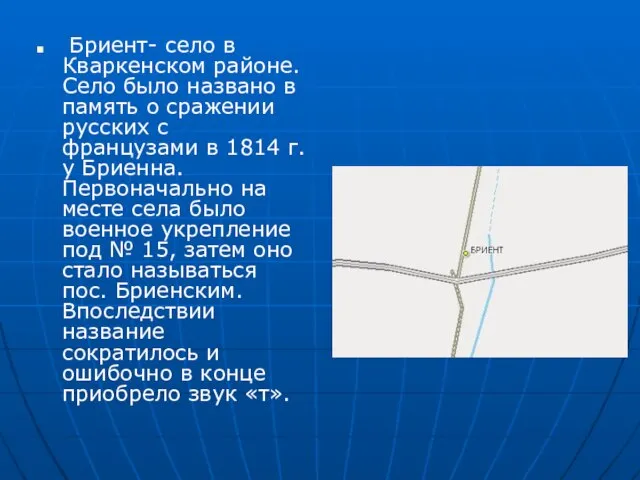 Бриент- село в Кваркенском районе. Село было названо в память о сражении русских с французами в 1814 г. у Бриенна. Первоначально на месте села было военное укрепление под № 15, затем оно стало называться пос. Бриенским. Впоследствии название сократилось и ошибочно в конце приобрело звук «т».

БРИЕНТ